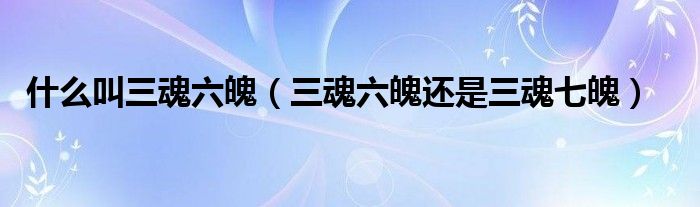 什么叫三魂六魄（三魂六魄还是三魂七魄）